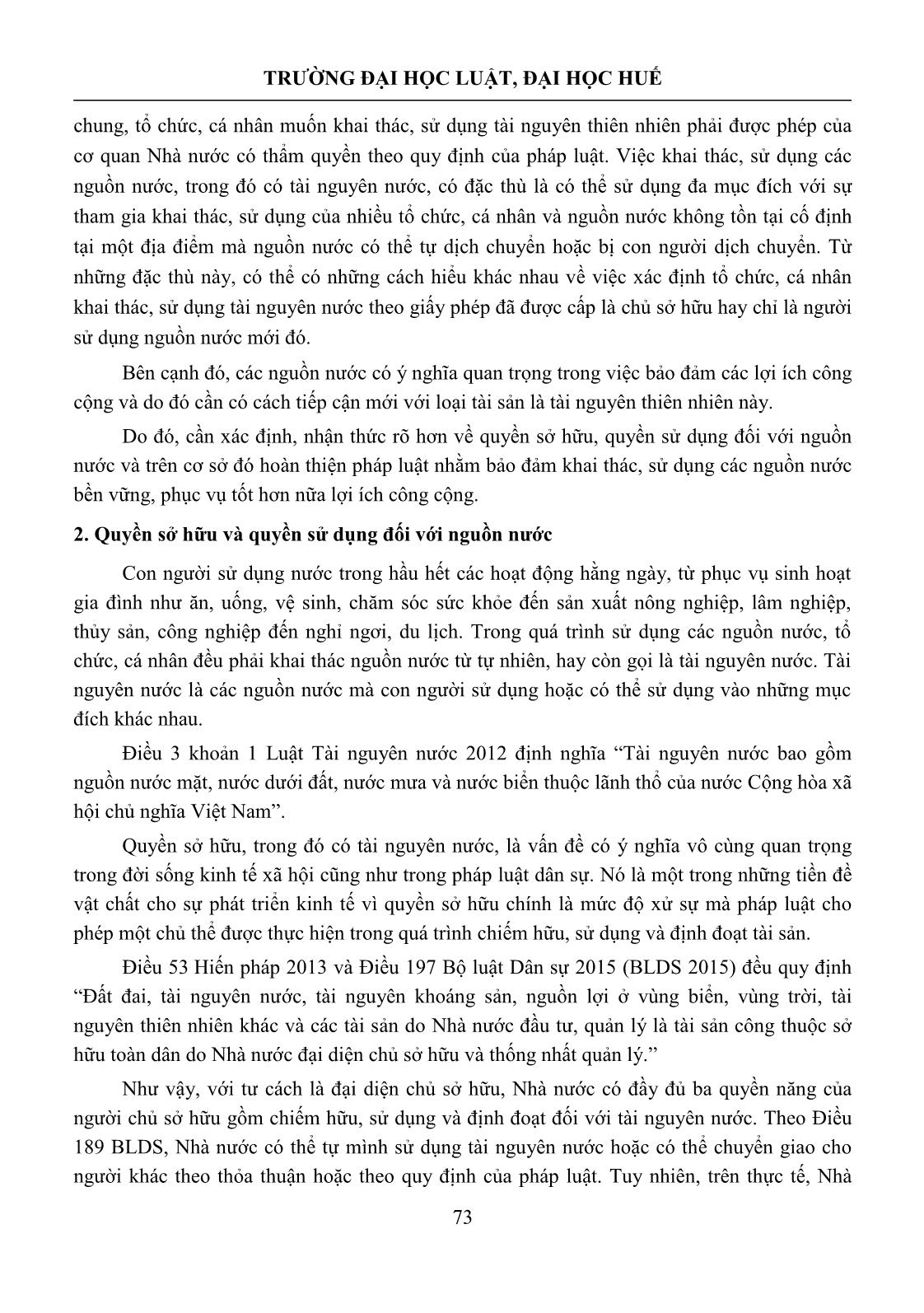 TRƯỜNG ĐẠI HỌC LUẬT, ĐẠI HỌC HUẾ

chung, tổ chức, cá nhân muốn khai thác, sử dụng tài nguyên thiên nhiên phải được phép của cơ quan Nhà nước có thẩm quyền theo quy định của pháp luật. Việc khai thác, sử dụng các nguồn nước, trong đó có tài nguyên nước, có đặc thù là có thể sử dụng đa mục đích với sự tham gia khai thác, sử dụng của nhiều tổ chức, cá nhân và nguồn nước không tồn tại cố định tại một địa điểm mà nguồn nước có thể tự dịch chuyển hoặc bị con người dịch chuyển. Từ những đặc thù này, có thể có những cách hiểu khác nhau về việc xác định tổ chức, cá nhân khai thác, sử dụng tài nguyên nước theo giấy phép đã được cấp là chủ sở hữu hay chỉ là người sử dụng nguồn nước mới đó.

Bên cạnh đó, các nguồn nước có ý nghĩa quan trọng trong việc bảo đảm các lợi ích công cộng và do đó cần có cách tiếp cận mới với loại tài sản là tài nguyên thiên nhiên này.

Do đó, cần xác định, nhận thức rõ hơn về quyền sở hữu, quyền sử dụng đối với nguồn nước và trên cơ sở đó hoàn thiện pháp luật nhằm bảo đảm khai thác, sử dụng các nguồn nước bền vững, phục vụ tốt hơn nữa lợi ích công cộng.

2. Quyền sở hữu và quyền sử dụng đối với nguồn nước

Con người sử dụng nước trong hầu hết các hoạt động hằng ngày, từ phục vụ sinh hoạt gia đình như ăn, uống, vệ sinh, chăm sóc sức khỏe đến sản xuất nông nghiệp, lâm nghiệp, thủy sản, công nghiệp đến nghỉ ngơi, du lịch. Trong quá trình sử dụng các nguồn nước, tổ chức, cá nhân đều phải khai thác nguồn nước từ tự nhiên, hay còn gọi là tài nguyên nước. Tài nguyên nước là các nguồn nước mà con người sử dụng hoặc có thể sử dụng vào những mục đích khác nhau.

Điều 3 khoản 1 Luật Tài nguyên nước 2012 định nghĩa “Tài nguyên nước bao gồm nguồn nước mặt, nước dưới đất, nước mưa và nước biển thuộc lãnh thổ của nước Cộng hòa xã hội chủ nghĩa Việt Nam”.

Quyền sở hữu, trong đó có tài nguyên nước, là vấn đề có ý nghĩa vô cùng quan trọng trong đời sống kinh tế xã hội cũng như trong pháp luật dân sự. Nó là một trong những tiền đề vật chất cho sự phát triển kinh tế vì quyền sở hữu chính là mức độ xử sự mà pháp luật cho phép một chủ thể được thực hiện trong quá trình chiếm hữu, sử dụng và định đoạt tài sản.

Điều 53 Hiến pháp 2013 và Điều 197 Bộ luật Dân sự 2015 (BLDS 2015) đều quy định “Đất đai, tài nguyên nước, tài nguyên khoáng sản, nguồn lợi ở vùng biển, vùng trời, tài nguyên thiên nhiên khác và các tài sản do Nhà nước đầu tư, quản lý là tài sản công thuộc sở hữu toàn dân do Nhà nước đại diện chủ sở hữu và thống nhất quản lý.”

Như vậy, với tư cách là đại diện chủ sở hữu, Nhà nước có đầy đủ ba quyền năng của người chủ sở hữu gồm chiếm hữu, sử dụng và định đoạt đối với tài nguyên nước. Theo Điều 189 BLDS, Nhà nước có thể tự mình sử dụng tài nguyên nước hoặc có thể chuyển giao cho người khác theo thỏa thuận hoặc theo quy định của pháp luật. Tuy nhiên, trên thực tế, Nhà

73